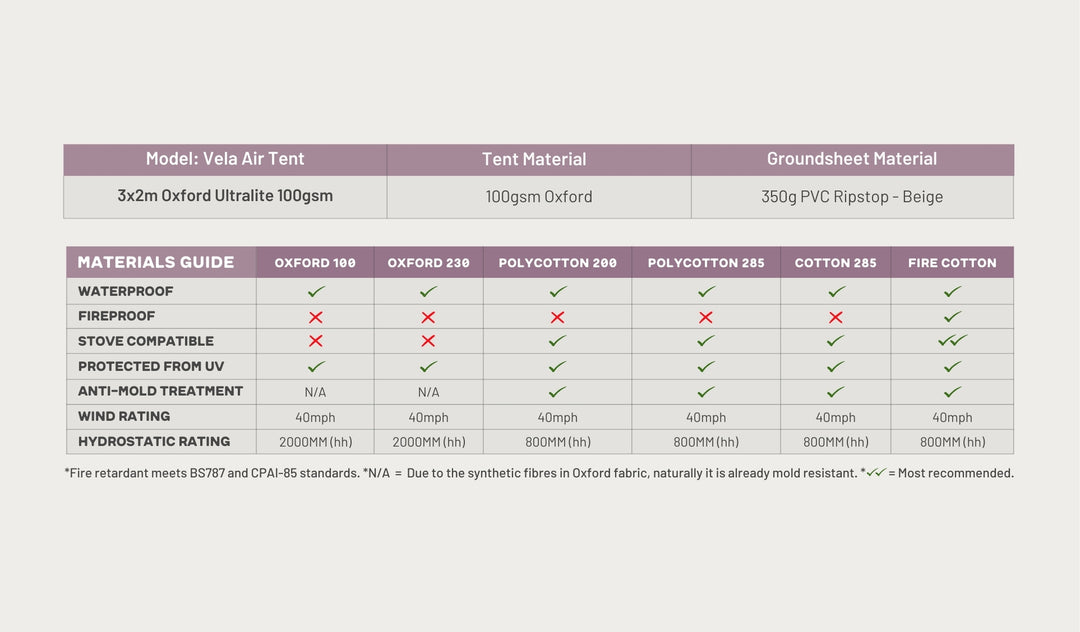 | Model: Vela Air Tent | Tent Material | Groundsheet Material |
|---|---|---|
| 3x2m Oxford Ultralite 100gsm | 100gsm Oxford | 350g PVC Ripstop - Beige |

| MATERIALS GUIDE | OXFORD 100 | OXFORD 230 | POLYCOTTON 200 | POLYCOTTON 285 | COTTON 285 | FIRE COTTON |
|---|---|---|---|---|---|---|
| WATERPROOF | ✓ | ✓ | ✓ | ✓ | ✓ | ✓ |
| FIREPROOF | ✗ | ✗ | ✗ | ✗ | ✗ | ✓ |
| STOVE COMPATIBLE | ✗ | ✗ | ✓ | ✓ | ✓ | ✓✓ |
| PROTECTED FROM UV | ✓ | ✓ | ✓ | ✓ | ✓ | ✓ |
| ANTI-MOLD TREATMENT | N/A | N/A | ✓ | ✓ | ✓ | ✓ |
| WIND RATING | 40mph | 40mph | 40mph | 40mph | 40mph | 40mph |
| HYDROSTATIC RATING | 2000MM (hh) | 2000MM (hh) | 800MM (hh) | 800MM (hh) | 800MM (hh) | 800MM (hh) |

*Fire retardant meets BS787 and CPAI-85 standards. *N/A = Due to the synthetic fibres in Oxford fabric, naturally it is already mold resistant. *✓✓ = Most recommended.